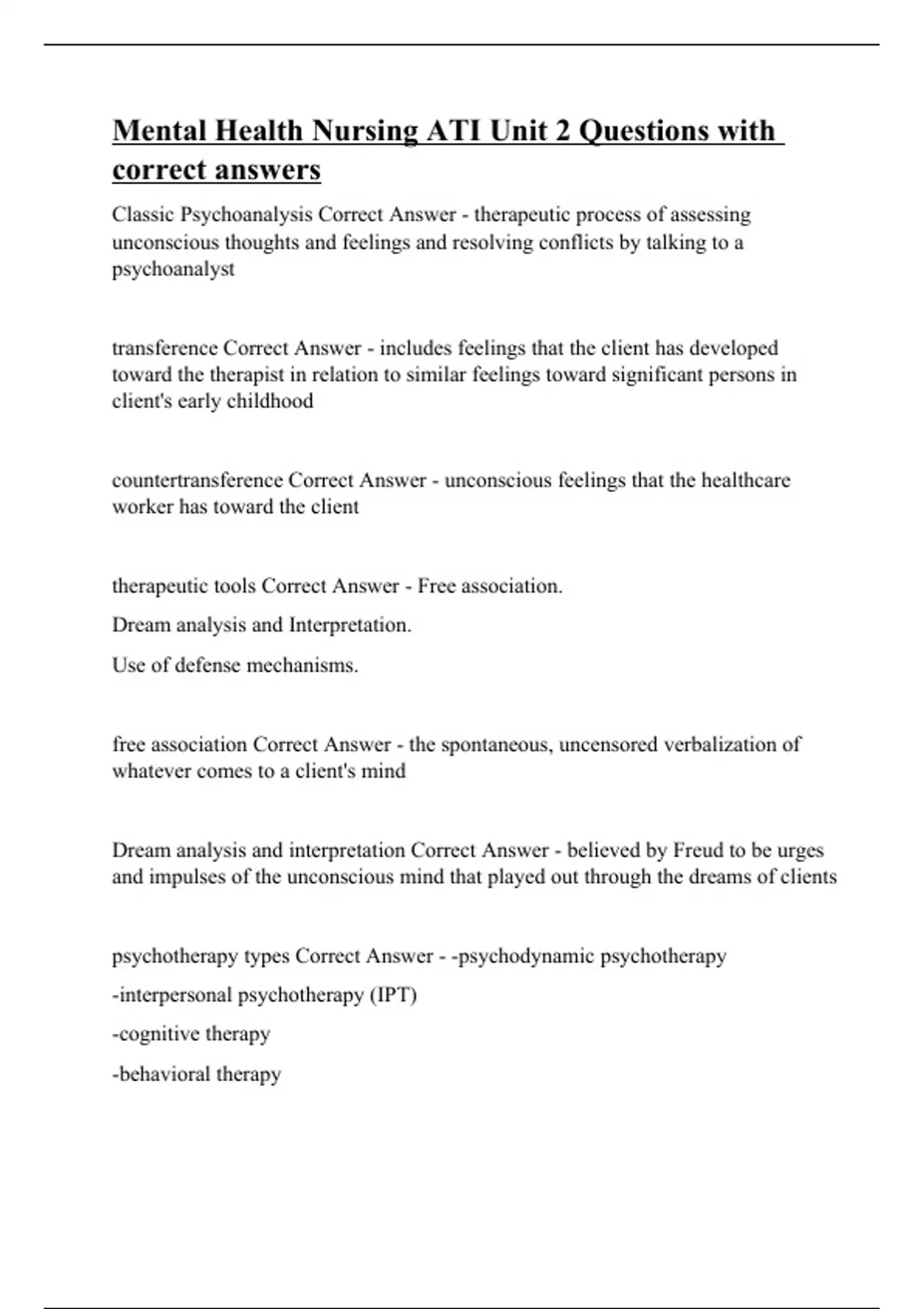 Mental Health Nursing ATI Unit 2 Questions with correct answers

Classic Psychoanalysis Correct Answer - therapeutic process of assessing unconscious thoughts and feelings and resolving conflicts by talking to a psychoanalyst

transference Correct Answer - includes feelings that the client has developed toward the therapist in relation to similar feelings toward significant persons in client's early childhood

countertransference Correct Answer - unconscious feelings that the healthcare worker has toward the client

therapeutic tools Correct Answer - Free association.

Dream analysis and Interpretation.

Use of defense mechanisms.

free association Correct Answer - the spontaneous, uncensored verbalization of whatever comes to a client's mind

Dream analysis and interpretation Correct Answer - believed by Freud to be urges and impulses of the unconscious mind that played out through the dreams of clients

psychotherapy types Correct Answer - -psychodynamic psychotherapy

-interpersonal psychotherapy (IPT)

-cognitive therapy

-behavioral therapy